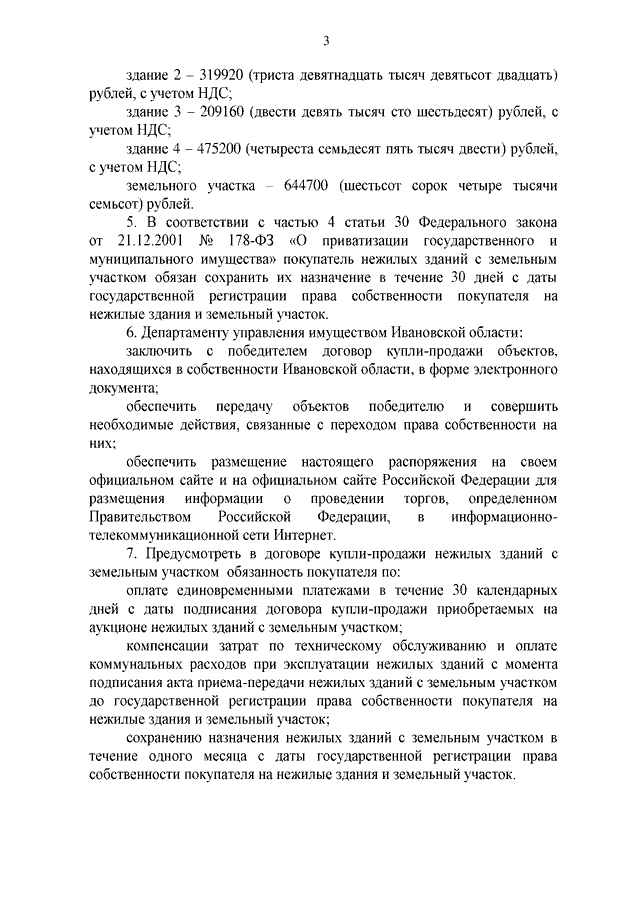 3

здание 2 – 319920 (триста девятнадцать тысяч девятьсот двадцать) рублей, с учетом НДС;

здание 3 – 209160 (двести девять тысяч сто шестьдесят) рублей, с учетом НДС;

здание 4 – 475200 (четыреста семьдесят пять тысяч двести) рублей, с учетом НДС;

земельного участка – 644700 (шестьсот сорок четыре тысячи семьсот) рублей.

5. В соответствии с частью 4 статьи 30 Федерального закона от 21.12.2001 № 178-ФЗ «О приватизации государственного и муниципального имущества» покупатель нежилых зданий с земельным участком обязан сохранить их назначение в течение 30 дней с даты государственной регистрации права собственности покупателя на нежилые здания и земельный участок.

6. Департаменту управления имуществом Ивановской области:

заключить с победителем договор купли-продажи объектов, находящихся в собственности Ивановской области, в форме электронного документа;

обеспечить передачу объектов победителю и совершить необходимые действия, связанные с переходом права собственности на них;

обеспечить размещение настоящего распоряжения на своем официальном сайте и на официальном сайте Российской Федерации для размещения информации о проведении торгов, определенном Правительством Российской Федерации, в информационно-телекоммуникационной сети Интернет.

7. Предусмотреть в договоре купли-продажи нежилых зданий с земельным участком обязанность покупателя по:

оплате единовременными платежами в течение 30 календарных дней с даты подписания договора купли-продажи приобретаемых на аукционе нежилых зданий с земельным участком;

компенсации затрат по техническому обслуживанию и оплате коммунальных расходов при эксплуатации нежилых зданий с момента подписания акта приема-передачи нежилых зданий с земельным участком до государственной регистрации права собственности покупателя на нежилые здания и земельный участок;

сохранению назначения нежилых зданий с земельным участком в течение одного месяца с даты государственной регистрации права собственности покупателя на нежилые здания и земельный участок.